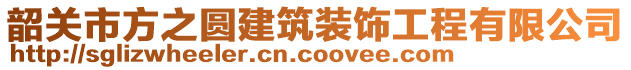 韶关市方之圆建筑装饰工程有限公司
http://sglizwheeler.cn.coovee.com